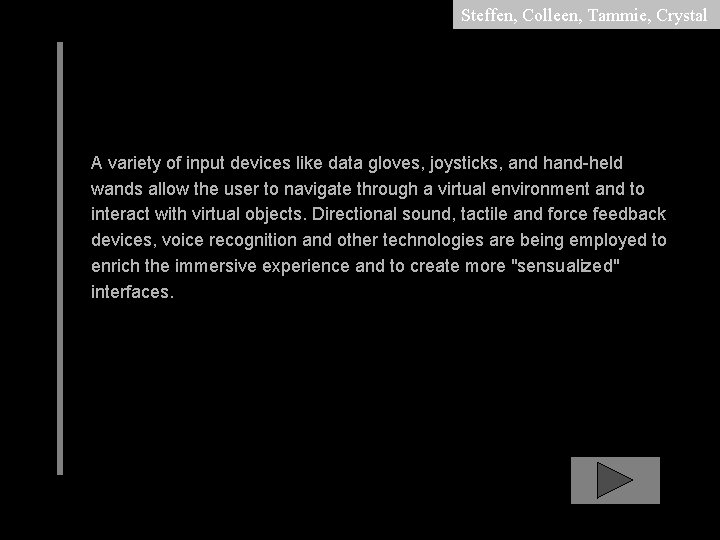 Steffen, Colleen, Tammie, Crystal

A variety of input devices like data gloves, joysticks, and hand-held wands allow the user to navigate through a virtual environment and to interact with virtual objects. Directional sound, tactile and force feedback devices, voice recognition and other technologies are being employed to enrich the immersive experience and to create more "sensualized" interfaces.